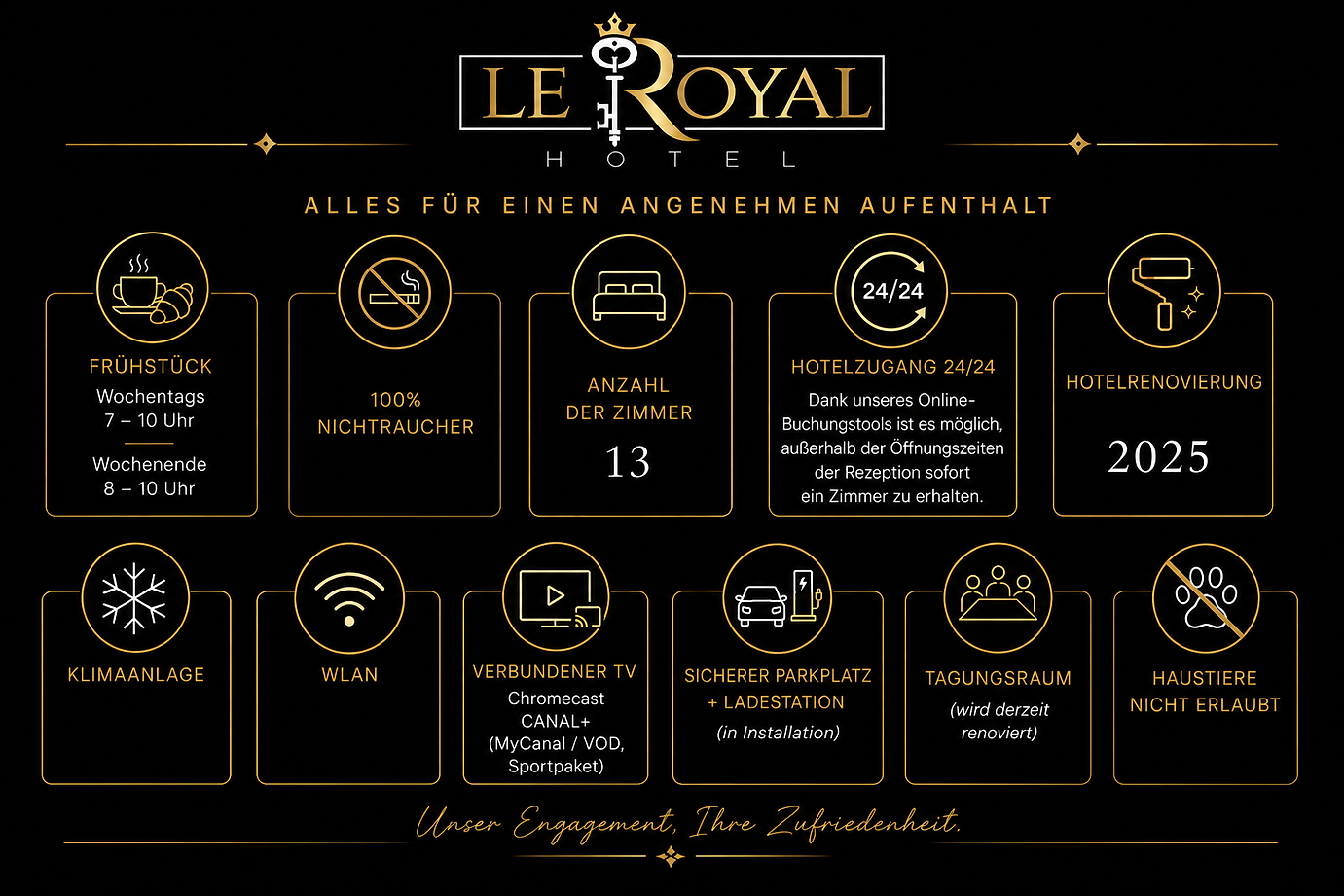 LE ROYAL
HOTEL

ALLES FÜR EINEN ANGENEHMEN AUFENTHALT

FRÜHSTÜCK
Wochentags
7 – 10 Uhr
Wochenende
8 – 10 Uhr

100%
NICHTRAUCHER

ANZAHL
DER ZIMMER
13

24/24
HOTELZUGANG 24/24
Dank unseres Online-Buchungstools ist es möglich, außerhalb der Öffnungszeiten der Rezeption sofort ein Zimmer zu erhalten.

HOTELRENOVIERUNG
2025

KLIMAANLAGE

WLAN

VERBUNDENER TV
Chromecast
CANAL+
(MyCanal / VOD, Sportpaket)

SICHERER PARKPLATZ
+ LADESTATION
(in Installation)

TAGUNGSRAUM
(wird derzeit renoviert)

HAUSTIERE
NICHT ERLAUBT

Unser Engagement, Ihre Zufriedenheit.